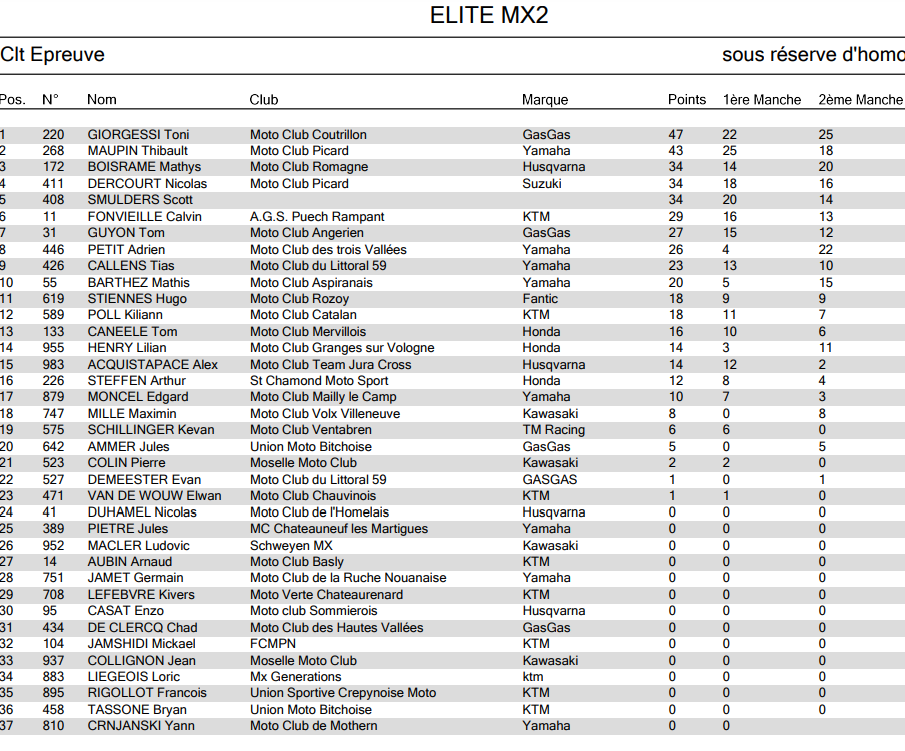 ELITE MX2

Clt Epreuve

sous réserve d'homo

| Pos. | N° | Nom | Club | Marque | Points | 1ère Manche | 2ème Manche |
|---|---|---|---|---|---|---|---|
| 1 | 220 | GIORGESSI Toni | Moto Club Coutrillon | GasGas | 47 | 22 | 25 |
| 2 | 268 | MAUPIN Thibault | Moto Club Picard | Yamaha | 43 | 25 | 18 |
| 3 | 172 | BOISRAME Mathys | Moto Club Romagne | Husqvarna | 34 | 14 | 20 |
| 4 | 411 | DERCOURT Nicolas | Moto Club Picard | Suzuki | 34 | 18 | 16 |
| 5 | 408 | SMULDERS Scott | | | 34 | 20 | 14 |
| 6 | 11 | FONVIEILLE Calvin | A.G.S. Puech Rampant | KTM | 29 | 16 | 13 |
| 7 | 31 | GUYON Tom | Moto Club Angerien | GasGas | 27 | 15 | 12 |
| 8 | 446 | PETIT Adrien | Moto Club des trois Vallées | Yamaha | 26 | 4 | 22 |
| 9 | 426 | CALLENS Tias | Moto Club du Littoral 59 | Yamaha | 23 | 13 | 10 |
| 10 | 55 | BARTHEZ Mathis | Moto Club Aspiranais | Yamaha | 20 | 5 | 15 |
| 11 | 619 | STIENNES Hugo | Moto Club Rozoy | Fantic | 18 | 9 | 9 |
| 12 | 589 | POLL Kiliann | Moto Club Catalan | KTM | 18 | 11 | 7 |
| 13 | 133 | CANEELE Tom | Moto Club Mervillois | Honda | 16 | 10 | 6 |
| 14 | 955 | HENRY Lilian | Moto Club Granges sur Vologne | Honda | 14 | 3 | 11 |
| 15 | 983 | ACQUISTAPACE Alex | Moto Club Team Jura Cross | Husqvarna | 14 | 12 | 2 |
| 16 | 226 | STEFFEN Arthur | St Chamond Moto Sport | Honda | 12 | 8 | 4 |
| 17 | 879 | MONCEL Edgard | Moto Club Mailly le Camp | Yamaha | 10 | 7 | 3 |
| 18 | 747 | MILLE Maximin | Moto Club Volx Villeneuve | Kawasaki | 8 | 0 | 8 |
| 19 | 575 | SCHILLINGER Kevan | Moto Club Ventabren | TM Racing | 6 | 6 | 0 |
| 20 | 642 | AMMER Jules | Union Moto Bitchoise | GasGas | 5 | 0 | 5 |
| 21 | 523 | COLIN Pierre | Moselle Moto Club | Kawasaki | 2 | 2 | 0 |
| 22 | 527 | DEMEESTER Evan | Moto Club du Littoral 59 | GASGAS | 1 | 0 | 1 |
| 23 | 471 | VAN DE WOUW Elwan | Moto Club Chauvinois | KTM | 1 | 1 | 0 |
| 24 | 41 | DUHAMEL Nicolas | Moto Club de l'Homelais | Husqvarna | 0 | 0 | 0 |
| 25 | 389 | PIETRE Jules | MC Chateauneuf les Martigues | Yamaha | 0 | 0 | 0 |
| 26 | 952 | MACLER Ludovic | Schweyen MX | Kawasaki | 0 | 0 | 0 |
| 27 | 14 | AUBIN Arnaud | Moto Club Basly | KTM | 0 | 0 | 0 |
| 28 | 751 | JAMET Germain | Moto Club de la Ruche Nouanaise | Yamaha | 0 | 0 | 0 |
| 29 | 708 | LEFEBVRE Kivers | Moto Verte Chateaurenard | KTM | 0 | 0 | 0 |
| 30 | 95 | CASAT Enzo | Moto club Sommierois | Husqvarna | 0 | 0 | 0 |
| 31 | 434 | DE CLERCQ Chad | Moto Club des Hautes Vallées | GasGas | 0 | 0 | 0 |
| 32 | 104 | JAMSHIDI Mickael | FCMPN | KTM | 0 | 0 | 0 |
| 33 | 937 | COLLIGNON Jean | Moselle Moto Club | Kawasaki | 0 | 0 | 0 |
| 34 | 883 | LIEGEOIS Loric | Mx Generations | ktm | 0 | 0 | 0 |
| 35 | 895 | RIGOLLOT Francois | Union Sportive Crepynoise Moto | KTM | 0 | 0 | 0 |
| 36 | 458 | TASSONE Bryan | Union Moto Bitchoise | KTM | 0 | 0 | 0 |
| 37 | 810 | CRNJANSKI Yann | Moto Club de Mothern | Yamaha | 0 | 0 | |